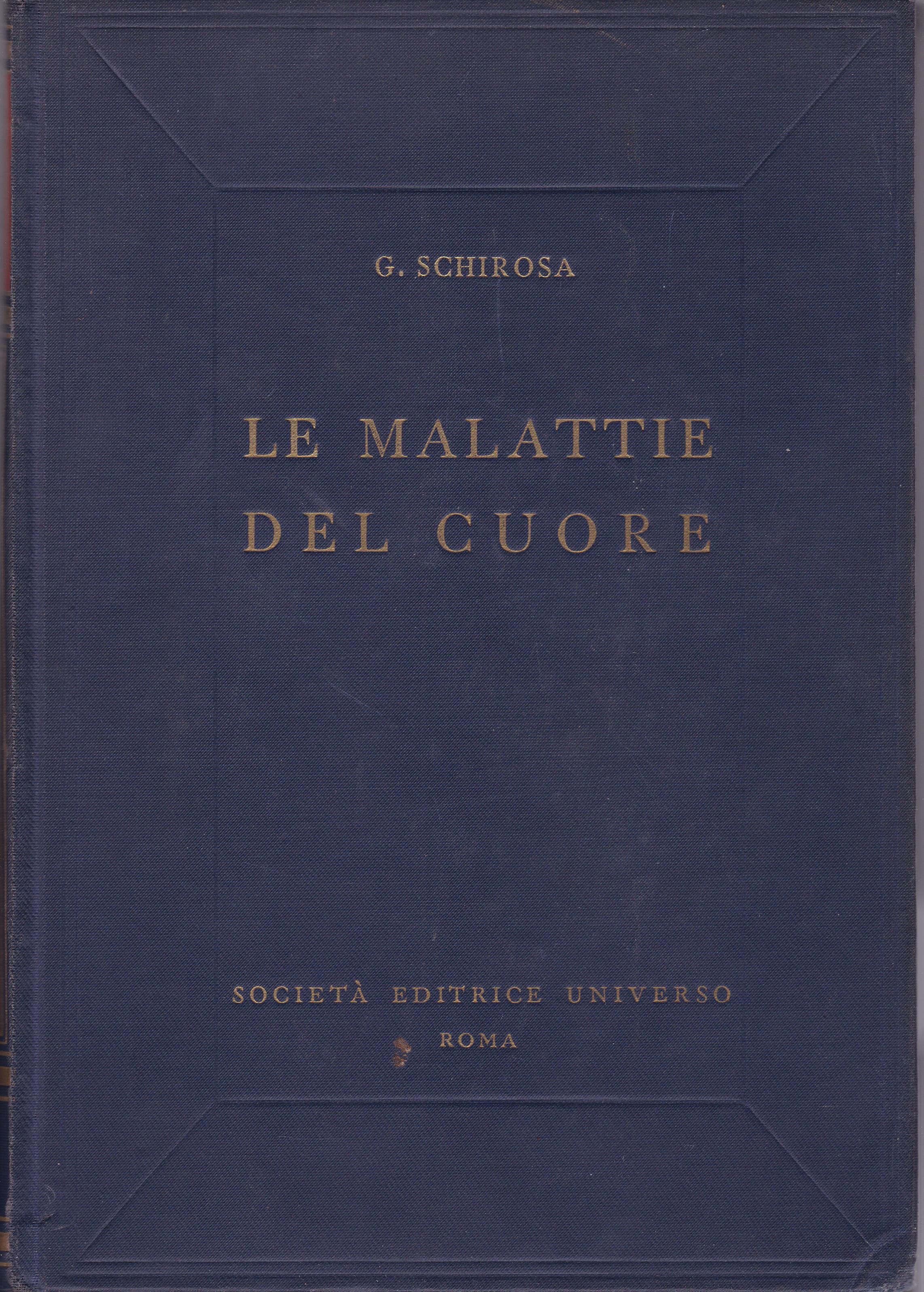 G. SCHIROSA

LE MALATTIE
DEL CUORE

SOCIETÀ EDITRICE UNIVERSO
ROMA